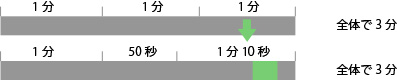 1 分 1 分 1 分

全体で 3 分

1 分 50 秒 1 分 10 秒

全体で 3 分